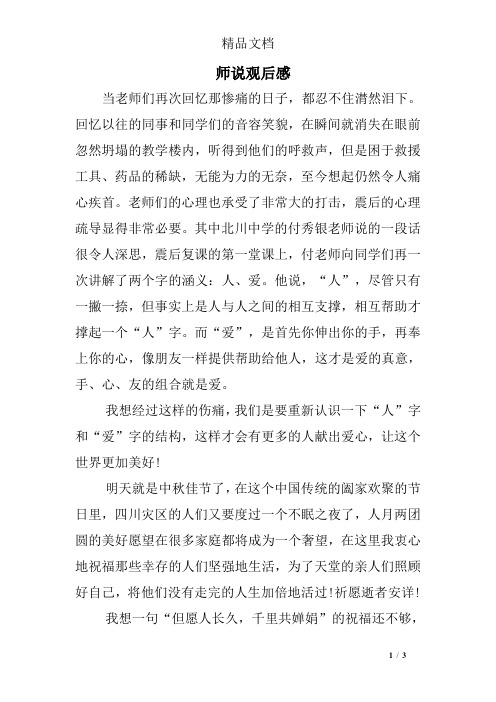 精品文档

师说观后感

当老师们再次回忆那惨痛的日子，都忍不住潸然泪下。回忆以往的同事和同学们的音容笑貌，在瞬间就消失在眼前忽然坍塌的教学楼内，听得到他们的呼救声，但是困于救援工具、药品的稀缺，无能为力的无奈，至今想起仍然令人痛心疾首。老师们的心理也承受了非常大的打击，震后的心理疏导显得非常必要。其中北川中学的付秀银老师说的一段话很令人深思，震后复课的第一堂课上，付老师向同学们再一次讲解了两个字的涵义：人、爱。他说，“人”，尽管只有一撇一捺，但事实上是人与人之间的相互支撑，相互帮助才撑起一个“人”字。而“爱”，是首先你伸出你的手，再奉上你的心，像朋友一样提供帮助给他人，这才是爱的真意，手、心、友的组合就是爱。

我想经过这样的伤痛，我们是要重新认识一下“人”字和“爱”字的结构，这样才会有更多的人献出爱心，让这个世界更加美好！

明天就是中秋佳节了，在这个中国传统的阖家欢聚的节日里，四川灾区的人们又要度过一个不眠之夜了，人月两团圆的美好愿望在很多家庭都将成为一个奢望，在这里我衷心地祝福那些幸存的人们坚强地生活，为了天堂的亲人们照顾好自己，将他们没有走完的人生加倍地活过！祈愿逝者安详！

我想一句“但愿人长久，千里共婵娟”的祝福还不够，

1 / 3